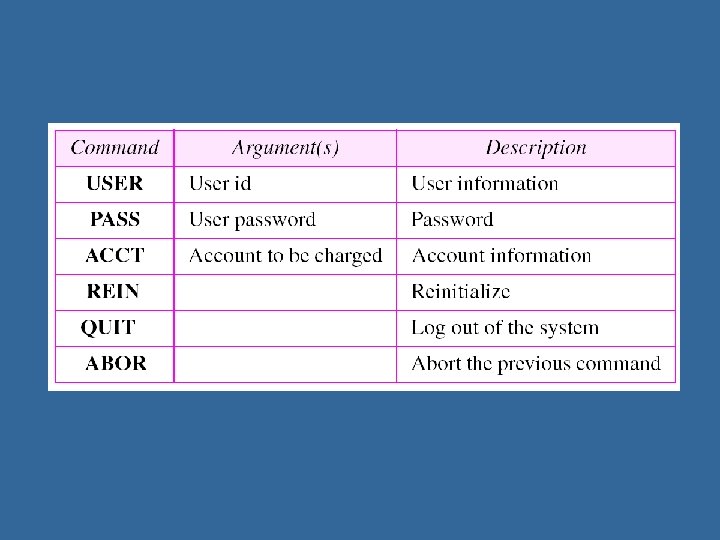 | Command | Argument(s) | Description |
|---|---|---|
| USER | User id | User information |
| PASS | User password | Password |
| ACCT | Account to be charged | Account information |
| REIN | | Reinitialize |
| QUIT | | Log out of the system |
| ABOR | | Abort the previous command |